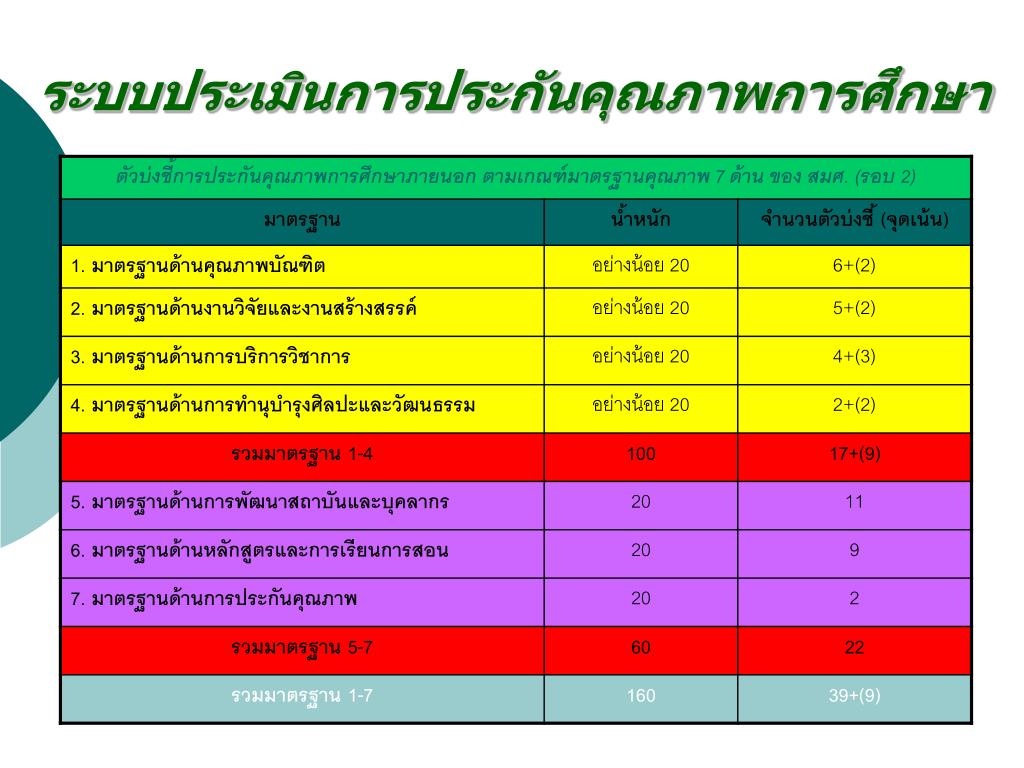 ระบบประเมินการประกันคุณภาพการศึกษา

ตัวบ่งชี้การประกันคุณภาพการศึกษาภายนอก ตามเกณฑ์มาตรฐานคุณภาพ 7 ด้าน ของ สมศ. (รอบ 2)

| มาตรฐาน | น้ำหนัก | จำนวนตัวบ่งชี้ (จุดเน้น) |
|---|---|---|
| 1. มาตรฐานด้านคุณภาพบัณฑิต | อย่างน้อย 20 | 6+(2) |
| 2. มาตรฐานด้านงานวิจัยและงานสร้างสรรค์ | อย่างน้อย 20 | 5+(2) |
| 3. มาตรฐานด้านการบริการวิชาการ | อย่างน้อย 20 | 4+(3) |
| 4. มาตรฐานด้านการทำนุบำรุงศิลปะและวัฒนธรรม | อย่างน้อย 20 | 2+(2) |
| รวมมาตรฐาน 1-4 | 100 | 17+(9) |
| 5. มาตรฐานด้านการพัฒนาสถาบันและบุคลากร | 20 | 11 |
| 6. มาตรฐานด้านหลักสูตรและการเรียนการสอน | 20 | 9 |
| 7. มาตรฐานด้านการประกันคุณภาพ | 20 | 2 |
| รวมมาตรฐาน 5-7 | 60 | 22 |
| รวมมาตรฐาน 1-7 | 160 | 39+(9) |